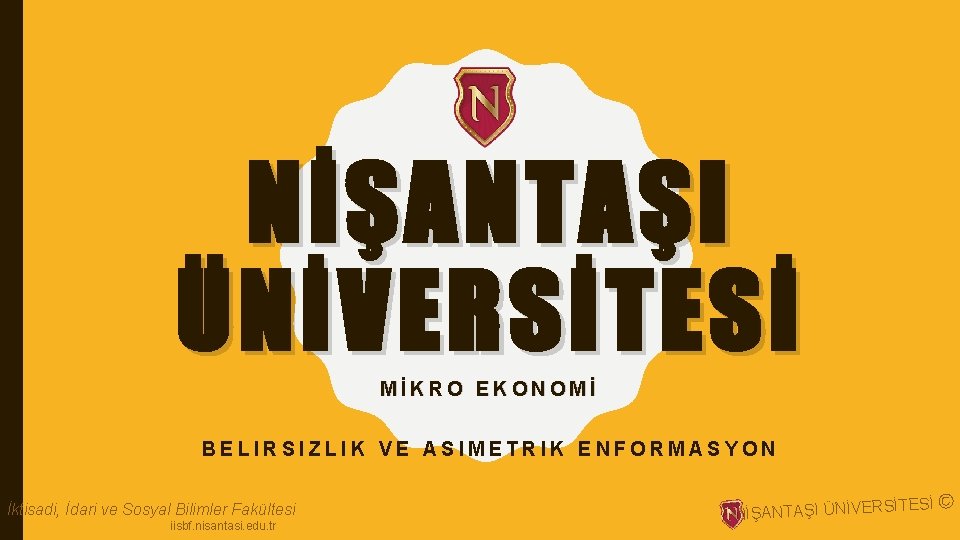 N

NİŞANTAŞI ÜNİVERSİTESİ

MİKRO EKONOMİ

BELIRSIZLIK VE ASIMETRIK ENFORMASYON

İktisadi, İdari ve Sosyal Bilimler Fakültesi
iisbf.nisantasi.edu.tr

NİŞANTAŞI ÜNİVERSİTESİ ©